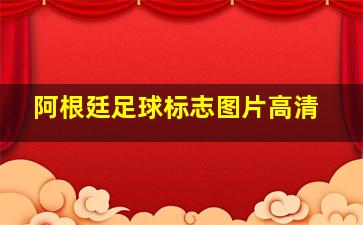 阿根廷足球标志图片高清